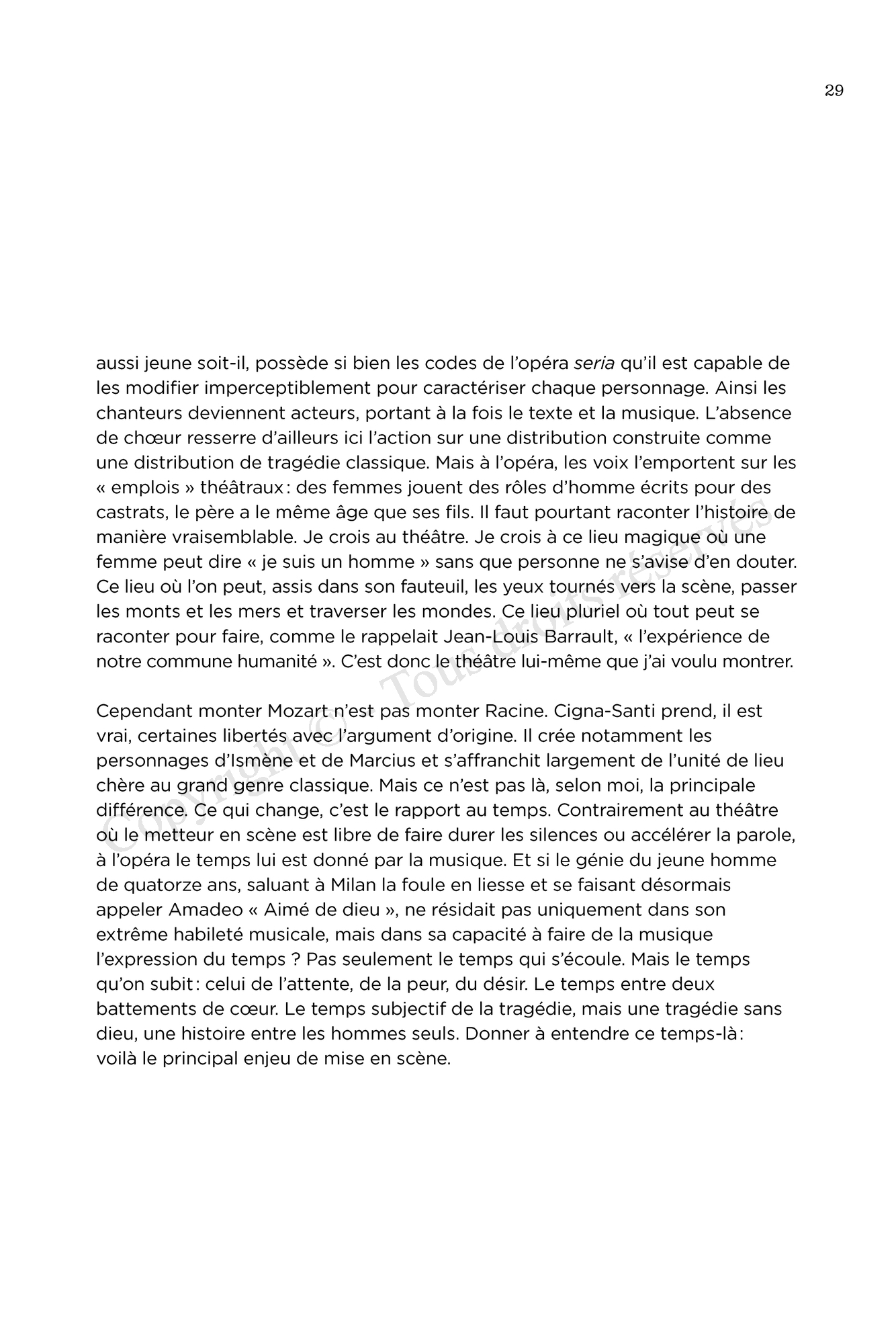 29

aussi jeune soit-il, possède si bien les codes de l'opéra seria qu'il est capable de les modifier imperceptiblement pour caractériser chaque personnage. Ainsi les chanteurs deviennent acteurs, portant à la fois le texte et la musique. L'absence de chœur resserre d'ailleurs ici l'action sur une distribution construite comme une distribution de tragédie classique. Mais à l'opéra, les voix l'emportent sur les « emplois » théâtraux : des femmes jouent des rôles d'homme écrits pour des castrats, le père a le même âge que ses fils. Il faut pourtant raconter l'histoire de manière vraisemblable. Je crois au théâtre. Je crois à ce lieu magique où une femme peut dire « je suis un homme » sans que personne ne s'avise d'en douter. Ce lieu où l'on peut, assis dans son fauteuil, les yeux tournés vers la scène, passer les monts et les mers et traverser les mondes. Ce lieu pluriel où tout peut se raconter pour faire, comme le rappelait Jean-Louis Barrault, « l'expérience de notre commune humanité ». C'est donc le théâtre lui-même que j'ai voulu montrer.

Cependant monter Mozart n'est pas monter Racine. Cigna-Santi prend, il est vrai, certaines libertés avec l'argument d'origine. Il crée notamment les personnages d'Ismène et de Marcius et s'affranchit largement de l'unité de lieu chère au grand genre classique. Mais ce n'est pas là, selon moi, la principale différence. Ce qui change, c'est le rapport au temps. Contrairement au théâtre où le metteur en scène est libre de faire durer les silences ou accélérer la parole, à l'opéra le temps lui est donné par la musique. Et si le génie du jeune homme de quatorze ans, saluant à Milan la foule en liesse et se faisant désormais appeler Amadeo « Aimé de dieu », ne résidait pas uniquement dans son extrême habileté musicale, mais dans sa capacité à faire de la musique l'expression du temps ? Pas seulement le temps qui s'écoule. Mais le temps qu'on subit : celui de l'attente, de la peur, du désir. Le temps entre deux battements de cœur. Le temps subjectif de la tragédie, mais une tragédie sans dieu, une histoire entre les hommes seuls. Donner à entendre ce temps-là : voilà le principal enjeu de mise en scène.

Copyright © Tous droits réservés